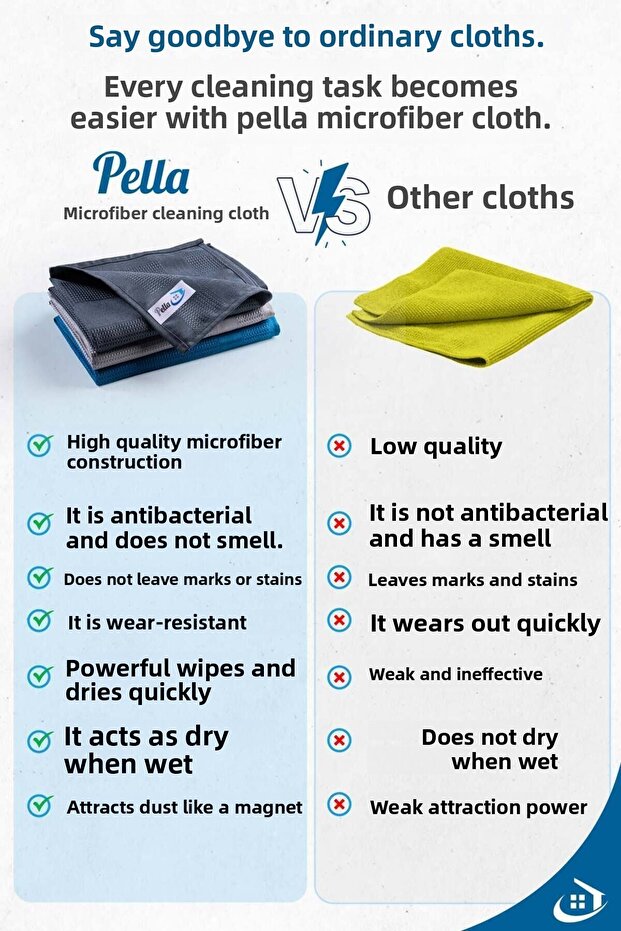 Say goodbye to ordinary cloths.

Every cleaning task becomes easier with pella microfiber cloth.

Pella
Microfiber cleaning cloth

VS

Other cloths

Pella

High quality microfiber construction

It is antibacterial and does not smell.

Does not leave marks or stains

It is wear-resistant

Powerful wipes and dries quickly

It acts as dry when wet

Attracts dust like a magnet

Low quality

It is not antibacterial and has a smell

Leaves marks and stains

It wears out quickly

Weak and ineffective

Does not dry when wet

Weak attraction power